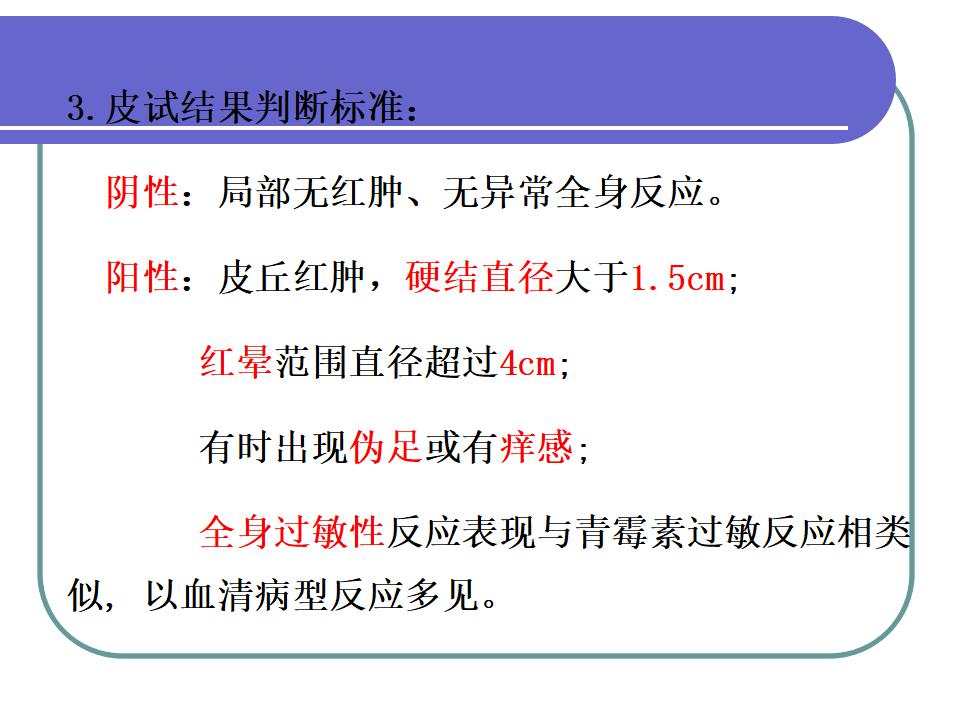 3.皮试结果判断标准：

阴性：局部无红肿、无异常全身反应。

阳性：皮丘红肿，硬结直径大于1.5cm；

红晕范围直径超过4cm；

有时出现伪足或有痒感；

全身过敏性反应表现与青霉素过敏反应相类似，以血清病型反应多见。